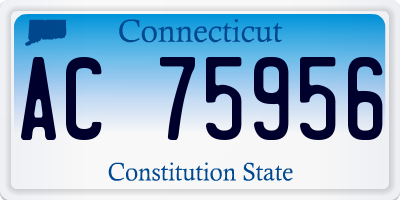 Connecticut

AC 75956

Constitution State